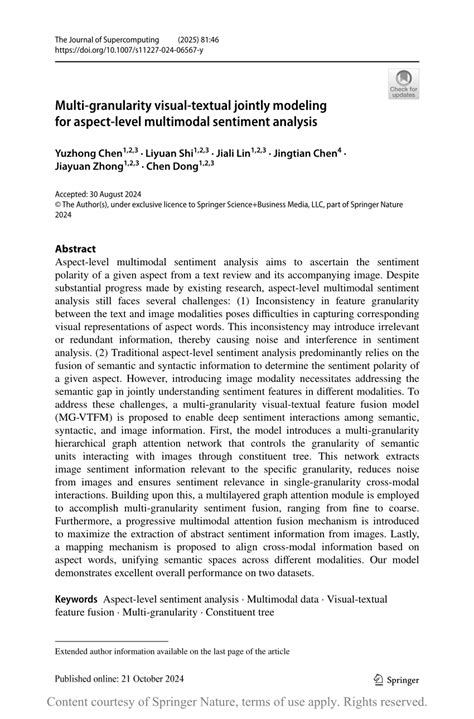 The Journal of Supercomputing (2025) 81:46
https://doi.org/10.1007/s11227-024-06567-y

Check for updates

Multi-granularity visual-textual jointly modeling for aspect-level multimodal sentiment analysis

Yuzhong Chen$^{1,2,3}$ · Liyuan Shi$^{1,2,3}$ · Jiali Lin$^{1,2,3}$ · Jingtian Chen$^{4}$ · Jiayuan Zhong$^{1,2,3}$ · Chen Dong$^{1,2,3}$

Accepted: 30 August 2024
© The Author(s), under exclusive licence to Springer Science+Business Media, LLC, part of Springer Nature 2024

Abstract
Aspect-level multimodal sentiment analysis aims to ascertain the sentiment polarity of a given aspect from a text review and its accompanying image. Despite substantial progress made by existing research, aspect-level multimodal sentiment analysis still faces several challenges: (1) Inconsistency in feature granularity between the text and image modalities poses difficulties in capturing corresponding visual representations of aspect words. This inconsistency may introduce irrelevant or redundant information, thereby causing noise and interference in sentiment analysis. (2) Traditional aspect-level sentiment analysis predominantly relies on the fusion of semantic and syntactic information to determine the sentiment polarity of a given aspect. However, introducing image modality necessitates addressing the semantic gap in jointly understanding sentiment features in different modalities. To address these challenges, a multi-granularity visual-textual feature fusion model (MG-VTFM) is proposed to enable deep sentiment interactions among semantic, syntactic, and image information. First, the model introduces a multi-granularity hierarchical graph attention network that controls the granularity of semantic units interacting with images through constituent tree. This network extracts image sentiment information relevant to the specific granularity, reduces noise from images and ensures sentiment relevance in single-granularity cross-modal interactions. Building upon this, a multilayered graph attention module is employed to accomplish multi-granularity sentiment fusion, ranging from fine to coarse. Furthermore, a progressive multimodal attention fusion mechanism is introduced to maximize the extraction of abstract sentiment information from images. Lastly, a mapping mechanism is proposed to align cross-modal information based on aspect words, unifying semantic spaces across different modalities. Our model demonstrates excellent overall performance on two datasets.

Keywords Aspect-level sentiment analysis · Multimodal data · Visual-textual feature fusion · Multi-granularity · Constituent tree

Extended author information available on the last page of the article

Published online: 21 October 2024

Springer

Content courtesy of Springer Nature, terms of use apply. Rights reserved.